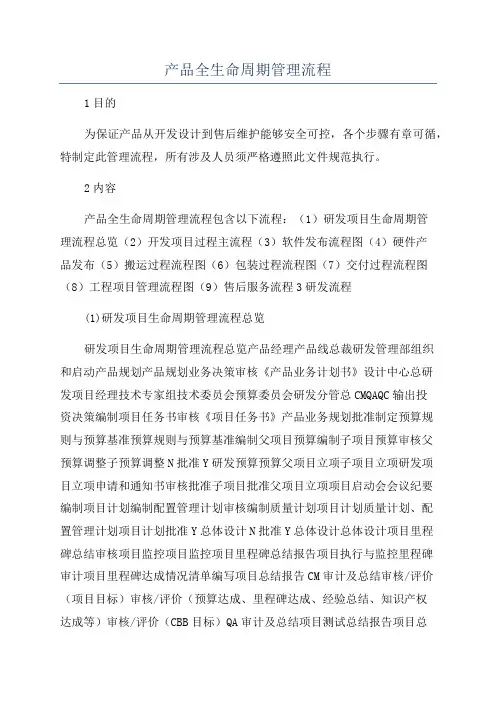 产品全生命周期管理流程

1目的

为保证产品从开发设计到售后维护能够安全可控，各个步骤有章可循，特制定此管理流程，所有涉及人员须严格遵照此文件规范执行。

2内容

产品全生命周期管理流程包含以下流程：（1）研发项目生命周期管理流程总览（2）开发项目过程主流程（3）软件发布流程图（4）硬件产品发布（5）搬运过程流程图（6）包装过程流程图（7）交付过程流程图（8）工程项目管理流程图（9）售后服务流程3研发流程

(1)研发项目生命周期管理流程总览

研发项目生命周期管理流程总览产品经理产品线总裁研发管理部组织和启动产品规划产品规划业务决策审核《产品业务计划书》设计中心总研发项目经理技术专家组技术委员会预算委员会研发分管总CMQAQC输出投资决策编制项目任务书审核《项目任务书》产品业务规划批准制定预算规则与预算基准预算规则与预算基准编制父项目预算编制子项目预算审核父预算调整子预算调整N批准Y研发预算预算父项目立项子项目立项研发项目立项申请和通知书审核批准子项目批准父项目立项项目启动会会议纪要编制项目计划编制配置管理计划审核编制质量计划项目计划质量计划、配置管理计划项目计划批准Y总体设计N批准Y总体设计总体设计项目里程碑总结审核项目监控项目监控项目里程碑总结报告项目执行与监控里程碑审计项目里程碑达成情况清单编写项目总结报告CM审计及总结审核/评价（项目目标）审核/评价（预算达成、里程碑达成、经验总结、知识产权达成等）审核/评价（CBB目标）QA审计及总结项目测试总结报告项目总